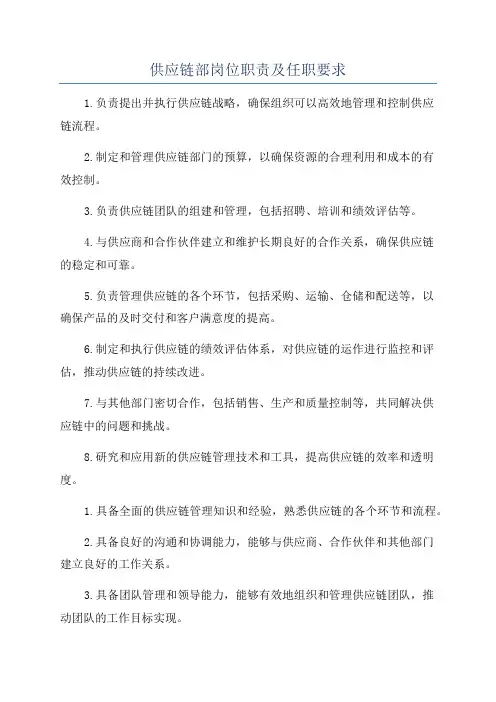 供应链部岗位职责及任职要求

1.负责提出并执行供应链战略，确保组织可以高效地管理和控制供应链流程。

2.制定和管理供应链部门的预算，以确保资源的合理利用和成本的有效控制。

3.负责供应链团队的组建和管理，包括招聘、培训和绩效评估等。

4.与供应商和合作伙伴建立和维护长期良好的合作关系，确保供应链的稳定和可靠。

5.负责管理供应链的各个环节，包括采购、运输、仓储和配送等，以确保产品的及时交付和客户满意度的提高。

6.制定和执行供应链的绩效评估体系，对供应链的运作进行监控和评估，推动供应链的持续改进。

7.与其他部门密切合作，包括销售、生产和质量控制等，共同解决供应链中的问题和挑战。

8.研究和应用新的供应链管理技术和工具，提高供应链的效率和透明度。

1.具备全面的供应链管理知识和经验，熟悉供应链的各个环节和流程。

2.具备良好的沟通和协调能力，能够与供应商、合作伙伴和其他部门建立良好的工作关系。

3.具备团队管理和领导能力，能够有效地组织和管理供应链团队，推动团队的工作目标实现。